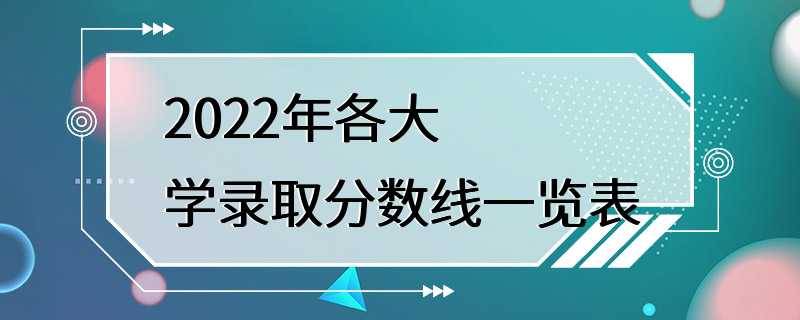 2022年各大
学录取分数线一览表